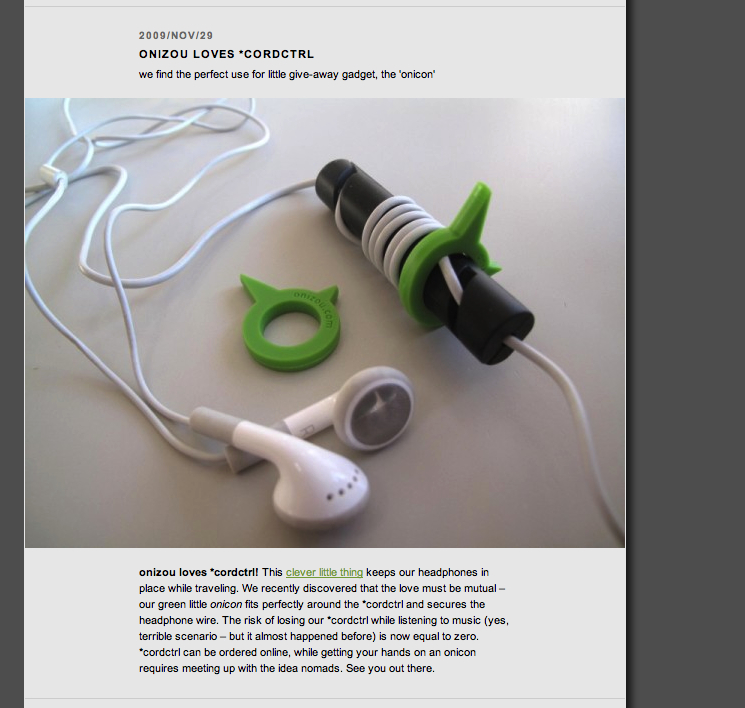 2009/NOV/29

ONIZOU LOVES *CORDCTRL

we find the perfect use for little give-away gadget, the 'onicon'

onizou.com

onizou loves *cordctrl! This clever little thing keeps our headphones in place while traveling. We recently discovered that the love must be mutual – our green little onicon fits perfectly around the *cordctrl and secures the headphone wire. The risk of losing our *cordctrl while listening to music (yes, terrible scenario – but it almost happened before) is now equal to zero. *cordctrl can be ordered online, while getting your hands on an onicon requires meeting up with the idea nomads. See you out there.